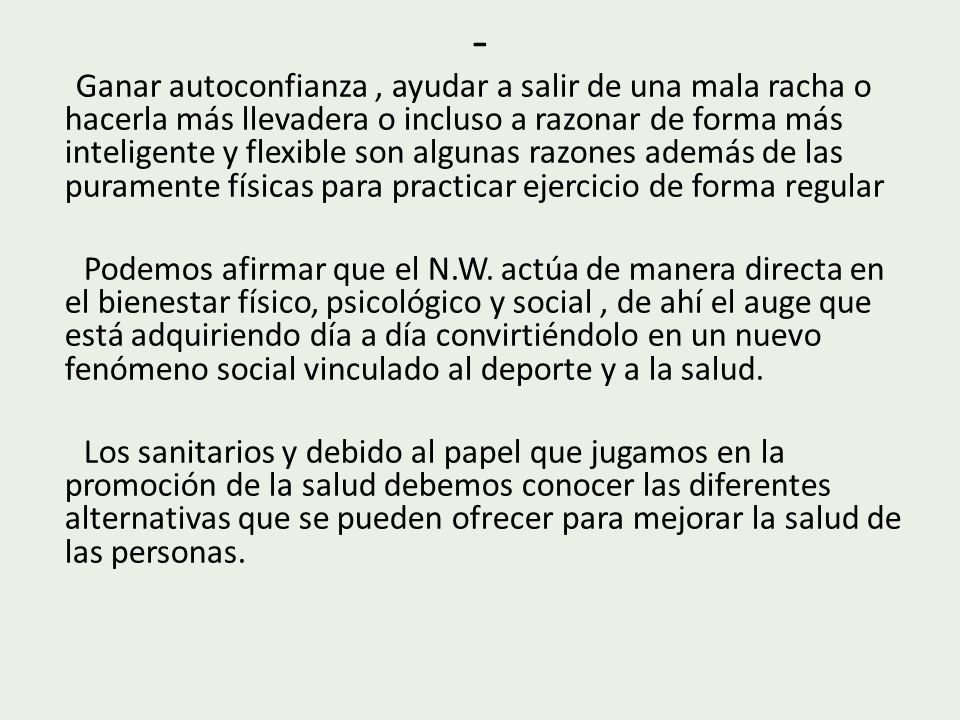 -

Ganar autoconfianza , ayudar a salir de una mala racha o hacerla más llevadera o incluso a razonar de forma más inteligente y flexible son algunas razones además de las puramente físicas para practicar ejercicio de forma regular

Podemos afirmar que el N.W. actúa de manera directa en el bienestar físico, psicológico y social , de ahí el auge que está adquiriendo día a día convirtiéndolo en un nuevo fenómeno social vinculado al deporte y a la salud.

Los sanitarios y debido al papel que jugamos en la promoción de la salud debemos conocer las diferentes alternativas que se pueden ofrecer para mejorar la salud de las personas.